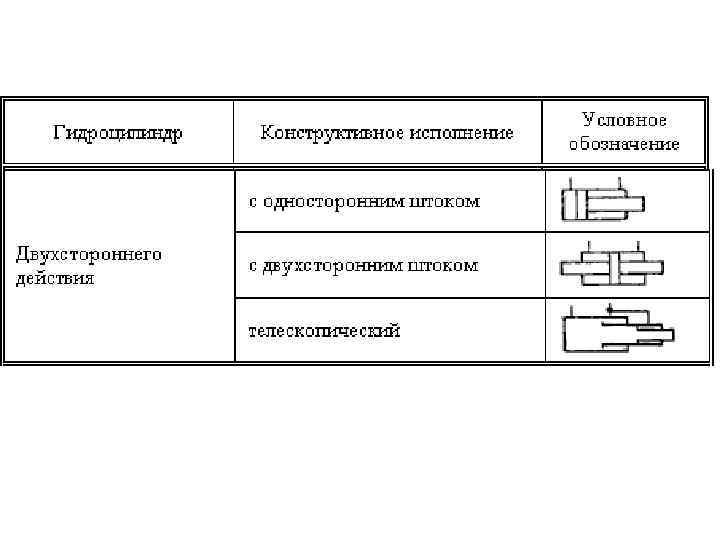 | Гидроцилиндр | Конструктивное исполнение | Условное обозначение |
|---|---|---|
| Двухстороннего действия | с односторонним штоком | |
| | с двухсторонним штоком | |
| | телескопический | |